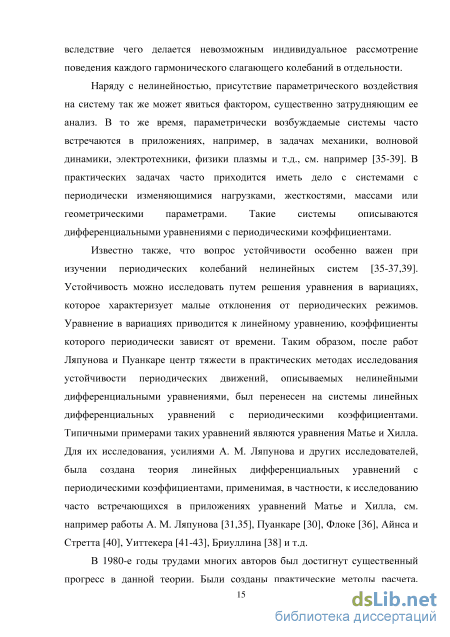 вследствие чего делается невозможным индивидуальное рассмотрение поведения каждого гармонического слагающего колебаний в отдельности.

Наряду с нелинейностью, присутствие параметрического воздействия на систему так же может явиться фактором, существенно затрудняющим ее анализ. В то же время, параметрически возбуждаемые системы часто встречаются в приложениях, например, в задачах механики, волновой динамики, электротехники, физики плазмы и т.д., см. например [35-39]. В практических задачах часто приходится иметь дело с системами с периодически изменяющимися нагрузками, жесткостями, массами или геометрическими параметрами. Такие системы описываются дифференциальными уравнениями с периодическими коэффициентами.

Известно также, что вопрос устойчивости особенно важен при изучении периодических колебаний нелинейных систем [35-37,39]. Устойчивость можно исследовать путем решения уравнения в вариациях, которое характеризует малые отклонения от периодических режимов. Уравнение в вариациях приводится к линейному уравнению, коэффициенты которого периодически зависят от времени. Таким образом, после работ Ляпунова и Пуанкаре центр тяжести в практических методах исследования устойчивости периодических движений, описываемых нелинейными дифференциальными уравнениями, был перенесен на системы линейных дифференциальных уравнений с периодическими коэффициентами. Типичными примерами таких уравнений являются уравнения Матье и Хилла. Для их исследования, усилиями А. М. Ляпунова и других исследователей, была создана теория линейных дифференциальных уравнений с периодическими коэффициентами, применимая, в частности, к исследованию часто встречающихся в приложениях уравнений Матье и Хилла, см. например работы А. М. Ляпунова [31,35], Пуанкаре [30], Флоке [36], Айнса и Стретта [40], Уиттекера [41-43], Бриуллина [38] и т.д.

В 1980-е годы трудами многих авторов был достигнут существенный прогресс в данной теории. Были созданы практические методы расчета.

15

dsLib.net
библиотека диссертаций